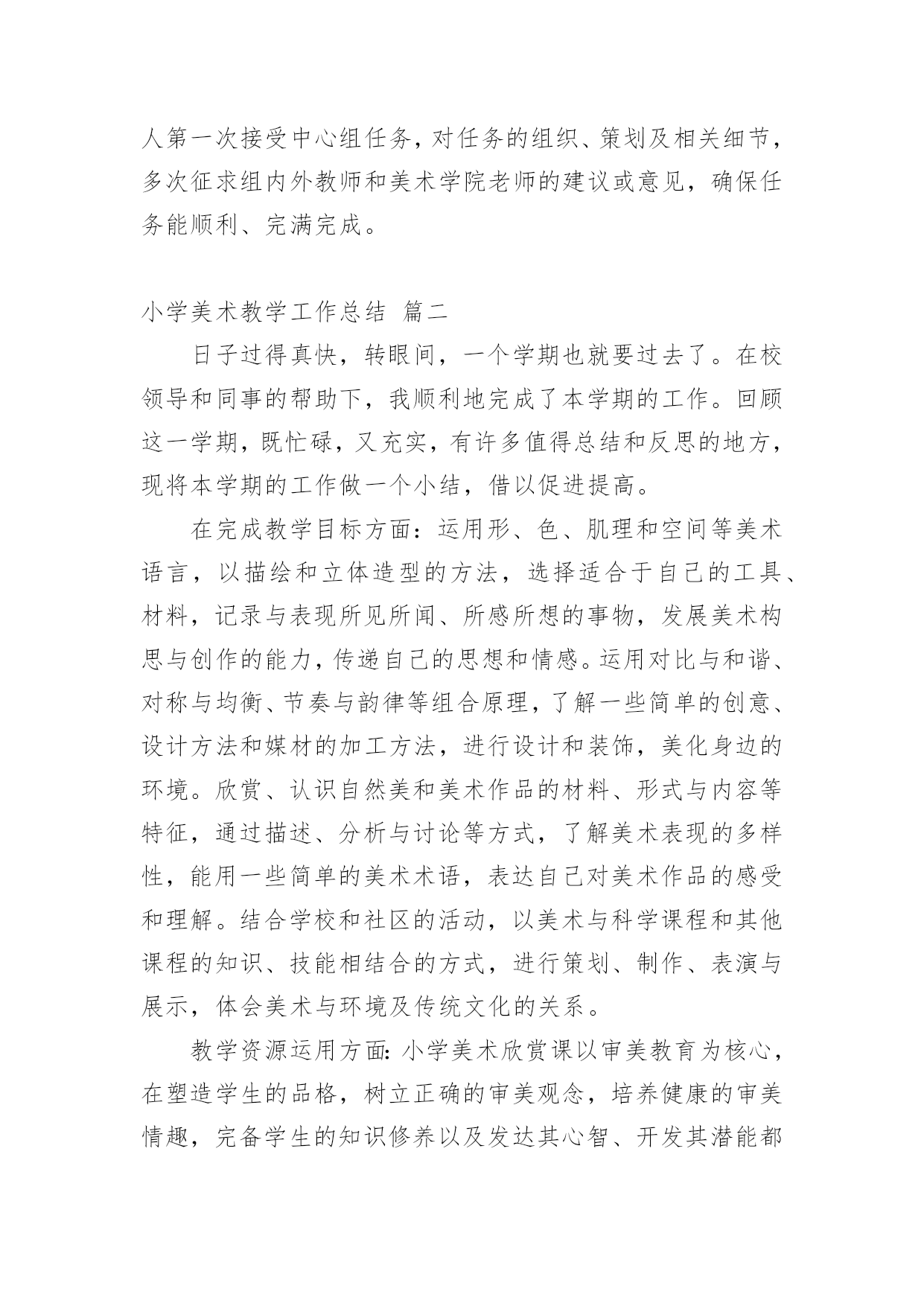 人第一次接受中心组任务，对任务的组织、策划及相关细节，多次征求组内外教师和美术学院老师的建议或意见，确保任务能顺利、完满完成。

小学美术教学工作总结 篇二

日子过得真快，转眼间，一个学期也就要过去了。在校领导和同事的帮助下，我顺利地完成了本学期的工作。回顾这一学期，既忙碌，又充实，有许多值得总结和反思的地方，现将本学期的工作做一个小结，借以促进提高。

在完成教学目标方面：运用形、色、肌理和空间等美术语言，以描绘和立体造型的方法，选择适合于自己的工具、材料，记录与表现所见所闻、所感所想的事物，发展美术构思与创作的能力，传递自己的思想和情感。运用对比与和谐、对称与均衡、节奏与韵律等组合原理，了解一些简单的创意、设计方法和媒材的加工方法，进行设计和装饰，美化身边的环境。欣赏、认识自然美和美术作品的材料、形式与内容等特征，通过描述、分析与讨论等方式，了解美术表现的多样性，能用一些简单的美术术语，表达自己对美术作品的感受和理解。结合学校和社区的活动，以美术与科学课程和其他课程的知识、技能相结合的方式，进行策划、制作、表演与展示，体会美术与环境及传统文化的关系。

教学资源运用方面：小学美术欣赏课以审美教育为核心，在塑造学生的品格，树立正确的审美观念，培养健康的审美情趣，完备学生的知识修养以及发达其心智、开发其潜能都